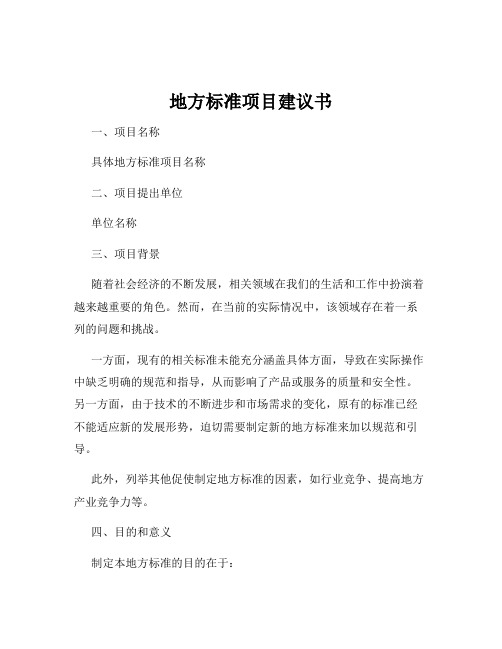 地方标准项目建议书

一、项目名称

具体地方标准项目名称

二、项目提出单位

单位名称

三、项目背景

随着社会经济的不断发展，相关领域在我们的生活和工作中扮演着越来越重要的角色。然而，在当前的实际情况中，该领域存在着一系列的问题和挑战。

一方面，现有的相关标准未能充分涵盖具体方面，导致在实际操作中缺乏明确的规范和指导，从而影响了产品或服务的质量和安全性。另一方面，由于技术的不断进步和市场需求的变化，原有的标准已经不能适应新的发展形势，迫切需要制定新的地方标准来加以规范和引导。

此外，列举其他促使制定地方标准的因素，如行业竞争、提高地方产业竞争力等。

四、目的和意义

制定本地方标准的目的在于：